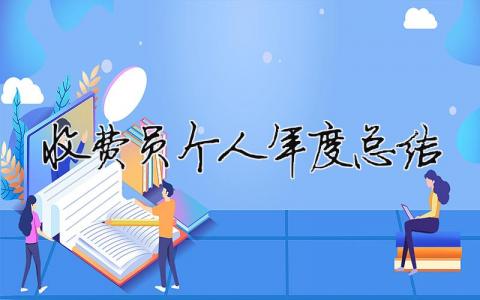 收费员个人年度总结